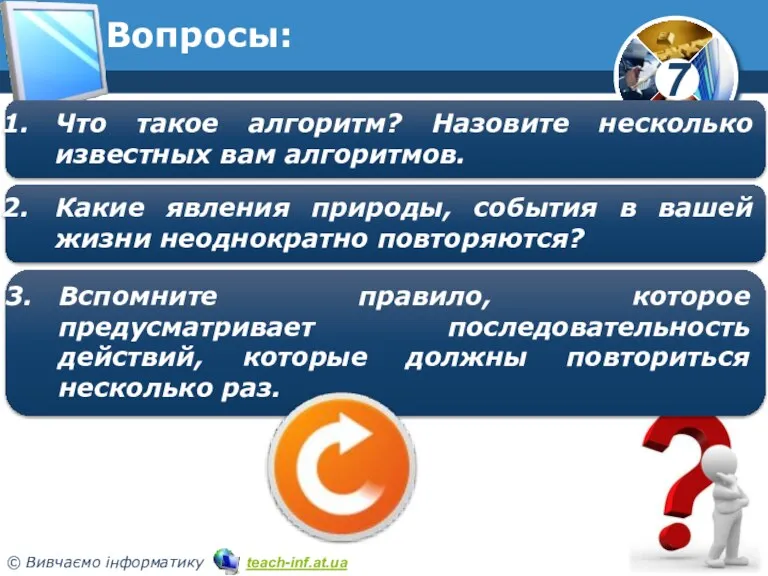 Вопросы:

7

1. Что такое алгоритм? Назовите несколько известных вам алгоритмов.

2. Какие явления природы, события в вашей жизни неоднократно повторяются?

3. Вспомните правило, которое предусматривает последовательность действий, которые должны повториться несколько раз.

© Вивчаємо інформатику teach-inf.at.ua